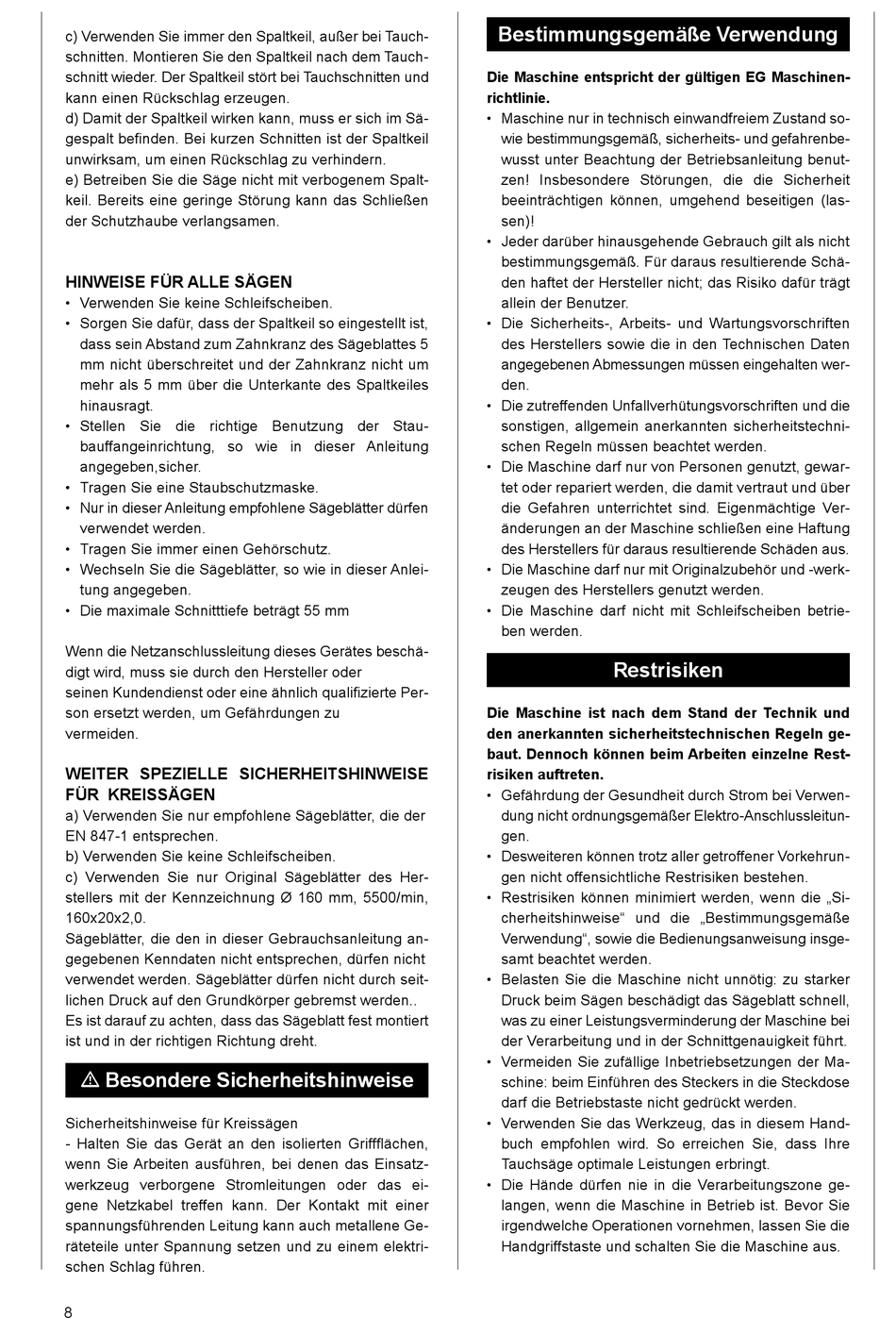 c) Verwenden Sie immer den Spaltkeil, außer bei Tauchschnitten. Montieren Sie den Spaltkeil nach dem Tauchschnitt wieder. Der Spaltkeil stört bei Tauchschnitten und kann einen Rückschlag erzeugen.
d) Damit der Spaltkeil wirken kann, muss er sich im Sägespalt befinden. Bei kurzen Schnitten ist der Spaltkeil unwirksam, um einen Rückschlag zu verhindern.
e) Betreiben Sie die Säge nicht mit verbogenem Spaltkeil. Bereits eine geringe Störung kann das Schließen der Schutzhaube verlangsamen.

HINWEISE FÜR ALLE SÄGEN
• Verwenden Sie keine Schleifscheiben.
• Sorgen Sie dafür, dass der Spaltkeil so eingestellt ist, dass sein Abstand zum Zahnkranz des Sägeblattes 5 mm nicht überschreitet und der Zahnkranz nicht um mehr als 5 mm über die Unterkante des Spaltkeiles hinausragt.
• Stellen Sie die richtige Benutzung der Staubauffangeinrichtung, so wie in dieser Anleitung angegeben,sicher.
• Tragen Sie eine Staubschutzmaske.
• Nur in dieser Anleitung empfohlene Sägeblätter dürfen verwendet werden.
• Tragen Sie immer einen Gehörschutz.
• Wechseln Sie die Sägeblätter, so wie in dieser Anleitung angegeben.
• Die maximale Schnitttiefe beträgt 55 mm

Wenn die Netzanschlussleitung dieses Gerätes beschädigt wird, muss sie durch den Hersteller oder seinen Kundendienst oder eine ähnlich qualifizierte Person ersetzt werden, um Gefährdungen zu vermeiden.

WEITER SPEZIELLE SICHERHEITSHINWEISE FÜR KREISSÄGEN
a) Verwenden Sie nur empfohlene Sägeblätter, die der EN 847-1 entsprechen.
b) Verwenden Sie keine Schleifscheiben.
c) Verwenden Sie nur Original Sägeblätter des Herstellers mit der Kennzeichnung Ø 160 mm, 5500/min, 160x20x2,0.
Sägeblätter, die den in dieser Gebrauchsanleitung angegebenen Kenndaten nicht entsprechen, dürfen nicht verwendet werden. Sägeblätter dürfen nicht durch seitlichen Druck auf den Grundkörper gebremst werden..
Es ist darauf zu achten, dass das Sägeblatt fest montiert ist und in der richtigen Richtung dreht.

⚠ Besondere Sicherheitshinweise

Sicherheitshinweise für Kreissägen
- Halten Sie das Gerät an den isolierten Griffflächen, wenn Sie Arbeiten ausführen, bei denen das Einsatzwerkzeug verborgene Stromleitungen oder das eigene Netzkabel treffen kann. Der Kontakt mit einer spannungsführenden Leitung kann auch metallene Geräteteile unter Spannung setzen und zu einem elektrischen Schlag führen.

Bestimmungsgemäße Verwendung

Die Maschine entspricht der gültigen EG Maschinenrichtlinie.
• Maschine nur in technisch einwandfreiem Zustand sowie bestimmungsgemäß, sicherheits- und gefahrenbewusst unter Beachtung der Betriebsanleitung benutzen! Insbesondere Störungen, die die Sicherheit beeinträchtigen können, umgehend beseitigen (lassen)!
• Jeder darüber hinausgehende Gebrauch gilt als nicht bestimmungsgemäß. Für daraus resultierende Schäden haftet der Hersteller nicht; das Risiko dafür trägt allein der Benutzer.
• Die Sicherheits-, Arbeits- und Wartungsvorschriften des Herstellers sowie die in den Technischen Daten angegebenen Abmessungen müssen eingehalten werden.
• Die zutreffenden Unfallverhütungsvorschriften und die sonstigen, allgemein anerkannten sicherheitstechnischen Regeln müssen beachtet werden.
• Die Maschine darf nur von Personen genutzt, gewartet oder repariert werden, die damit vertraut und über die Gefahren unterrichtet sind. Eigenmächtige Veränderungen an der Maschine schließen eine Haftung des Herstellers für daraus resultierende Schäden aus.
• Die Maschine darf nur mit Originalzubehör und -werkzeugen des Herstellers genutzt werden.
• Die Maschine darf nicht mit Schleifscheiben betrieben werden.

Restrisiken

Die Maschine ist nach dem Stand der Technik und den anerkannten sicherheitstechnischen Regeln gebaut. Dennoch können beim Arbeiten einzelne Restrisiken auftreten.
• Gefährdung der Gesundheit durch Strom bei Verwendung nicht ordnungsgemäßer Elektro-Anschlussleitungen.
• Desweiteren können trotz aller getroffener Vorkehrungen nicht offensichtliche Restrisiken bestehen.
• Restrisiken können minimiert werden, wenn die „Sicherheitshinweise“ und die „Bestimmungsgemäße Verwendung“, sowie die Bedienungsanweisung insgesamt beachtet werden.
• Belasten Sie die Maschine nicht unnötig: zu starker Druck beim Sägen beschädigt das Sägeblatt schnell, was zu einer Leistungsverminderung der Maschine bei der Verarbeitung und in der Schnittgenauigkeit führt.
• Vermeiden Sie zufällige Inbetriebsetzungen der Maschine: beim Einführen des Steckers in die Steckdose darf die Betriebstaste nicht gedrückt werden.
• Verwenden Sie das Werkzeug, das in diesem Handbuch empfohlen wird. So erreichen Sie, dass Ihre Tauchsäge optimale Leistungen erbringt.
• Die Hände dürfen nie in die Verarbeitungszone gelangen, wenn die Maschine in Betrieb ist. Bevor Sie irgendwelche Operationen vornehmen, lassen Sie die Handgriffstaste und schalten Sie die Maschine aus.

8